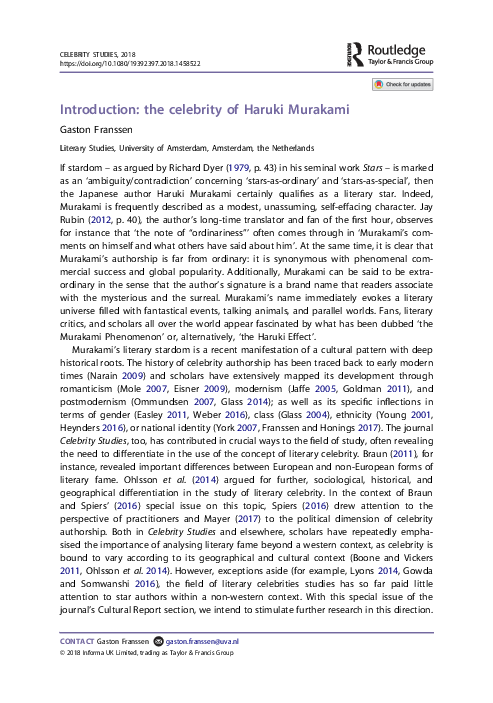 CELEBRITY STUDIES, 2018
https://doi.org/10.1080/19392397.2018.1458522

Routledge
Taylor & Francis Group

Check for updates

Introduction: the celebrity of Haruki Murakami

Gaston Franssen

Literary Studies, University of Amsterdam, Amsterdam, the Netherlands

If stardom – as argued by Richard Dyer (1979, p. 43) in his seminal work Stars – is marked as an 'ambiguity/contradiction' concerning 'stars-as-ordinary' and 'stars-as-special', then the Japanese author Haruki Murakami certainly qualifies as a literary star. Indeed, Murakami is frequently described as a modest, unassuming, self-effacing character. Jay Rubin (2012, p. 40), the author's long-time translator and fan of the first hour, observes for instance that 'the note of "ordinariness"' often comes through in 'Murakami's comments on himself and what others have said about him'. At the same time, it is clear that Murakami's authorship is far from ordinary: it is synonymous with phenomenal commercial success and global popularity. Additionally, Murakami can be said to be extraordinary in the sense that the author's signature is a brand name that readers associate with the mysterious and the surreal. Murakami's name immediately evokes a literary universe filled with fantastical events, talking animals, and parallel worlds. Fans, literary critics, and scholars all over the world appear fascinated by what has been dubbed 'the Murakami Phenomenon' or, alternatively, 'the Haruki Effect'.

Murakami's literary stardom is a recent manifestation of a cultural pattern with deep historical roots. The history of celebrity authorship has been traced back to early modern times (Narain 2009) and scholars have extensively mapped its development through romanticism (Mole 2007, Eisner 2009), modernism (Jaffe 2005, Goldman 2011), and postmodernism (Ommundsen 2007, Glass 2014); as well as its specific inflections in terms of gender (Easley 2011, Weber 2016), class (Glass 2004), ethnicity (Young 2001, Heynders 2016), or national identity (York 2007, Franssen and Honings 2017). The journal Celebrity Studies, too, has contributed in crucial ways to the field of study, often revealing the need to differentiate in the use of the concept of literary celebrity. Braun (2011), for instance, revealed important differences between European and non-European forms of literary fame. Ohlsson et al. (2014) argued for further, sociological, historical, and geographical differentiation in the study of literary celebrity. In the context of Braun and Spiers' (2016) special issue on this topic, Spiers (2016) drew attention to the perspective of practitioners and Mayer (2017) to the political dimension of celebrity authorship. Both in Celebrity Studies and elsewhere, scholars have repeatedly emphasised the importance of analysing literary fame beyond a western context, as celebrity is bound to vary according to its geographical and cultural context (Boone and Vickers 2011, Ohlsson et al. 2014). However, exceptions aside (for example, Lyons 2014, Gowda and Somwanshi 2016), the field of literary celebrities studies has so far paid little attention to star authors within a non-western context. With this special issue of the journal's Cultural Report section, we intend to stimulate further research in this direction.

CONTACT Gaston Franssen gaston.franssen@uva.nl
© 2018 Informa UK Limited, trading as Taylor & Francis Group